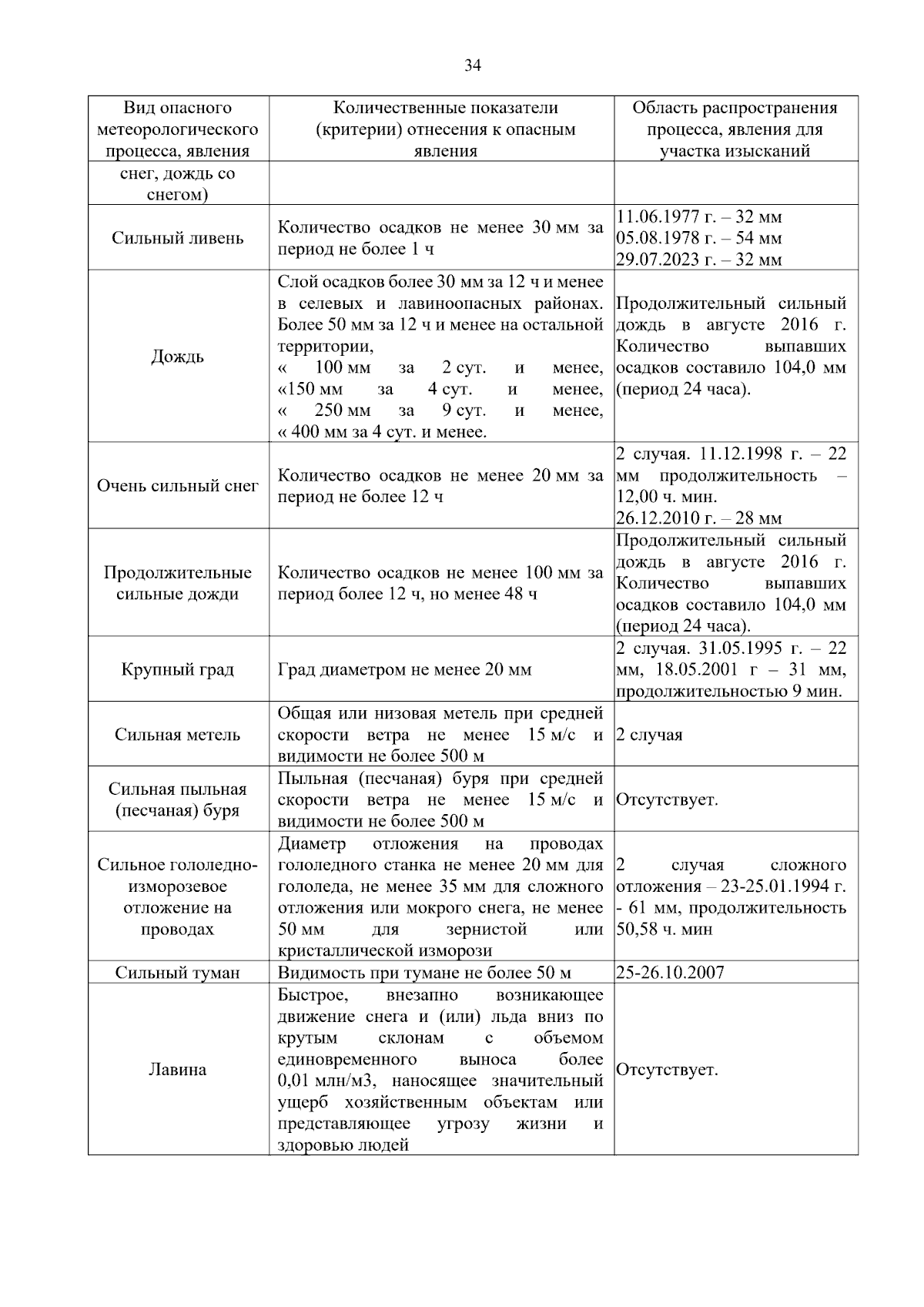 34

| Вид опасного метеорологического процесса, явления | Количественные показатели (критерии) отнесения к опасным явления | Область распространения процесса, явления для участка изысканий |
|---|---|---|
| снег, дождь со снегом) | | |
| Сильный ливень | Количество осадков не менее 30 мм за период не более 1 ч | 11.06.1977 г. – 32 мм 05.08.1978 г. – 54 мм 29.07.2023 г. – 32 мм |
| Дождь | Слой осадков более 30 мм за 12 ч и менее в селевых и лавиноопасных районах. Более 50 мм за 12 ч и менее на остальной территории, « 100 мм за 2 сут. и менее, «150 мм за 4 сут. и менее, « 250 мм за 9 сут. и менее, « 400 мм за 4 сут. и менее. | Продолжительный сильный дождь в августе 2016 г. Количество выпавших осадков составило 104,0 мм (период 24 часа). |
| Очень сильный снег | Количество осадков не менее 20 мм за период не более 12 ч | 2 случая. 11.12.1998 г. – 22 мм продолжительность – 12,00 ч. мин. 26.12.2010 г. – 28 мм |
| Продолжительные сильные дожди | Количество осадков не менее 100 мм за период более 12 ч, но менее 48 ч | Продолжительный сильный дождь в августе 2016 г. Количество выпавших осадков составило 104,0 мм (период 24 часа). |
| Крупный град | Град диаметром не менее 20 мм | 2 случая. 31.05.1995 г. – 22 мм, 18.05.2001 г – 31 мм, продолжительностью 9 мин. |
| Сильная метель | Общая или низовая метель при средней скорости ветра не менее 15 м/с и видимости не более 500 м | 2 случая |
| Сильная пыльная (песчаная) буря | Пыльная (песчаная) буря при средней скорости ветра не менее 15 м/с и видимости не более 500 м | Отсутствует. |
| Сильное гололедно-изморозевое отложение на проводах | Диаметр отложения на проводах гололедного станка не менее 20 мм для гололеда, не менее 35 мм для сложного отложения или мокрого снега, не менее 50 мм для зернистой или кристаллической изморози | 2 случая сложного отложения – 23-25.01.1994 г. - 61 мм, продолжительность 50,58 ч. мин |
| Сильный туман | Видимость при тумане не более 50 м | 25-26.10.2007 |
| Лавина | Быстрое, внезапно возникающее движение снега и (или) льда вниз по крутым склонам с объемом единовременного выноса более 0,01 млн/м3, наносящее значительный ущерб хозяйственным объектам или представляющее угрозу жизни и здоровью людей | Отсутствует. |